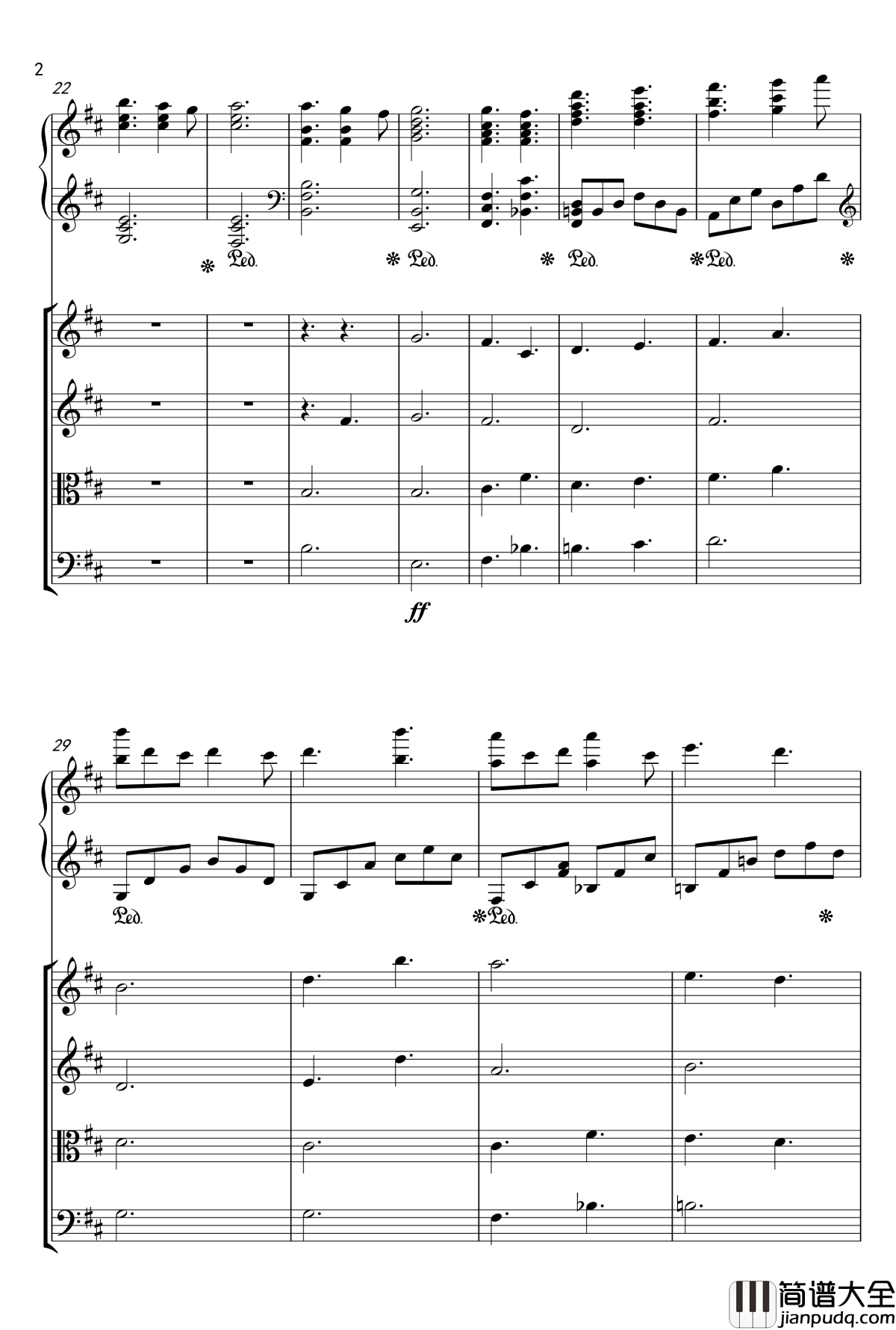 2

22

Ped.
Ped.
Ped.
Ped.

ff

29

Ped.
Ped.

简谱大全
jianpudq.com